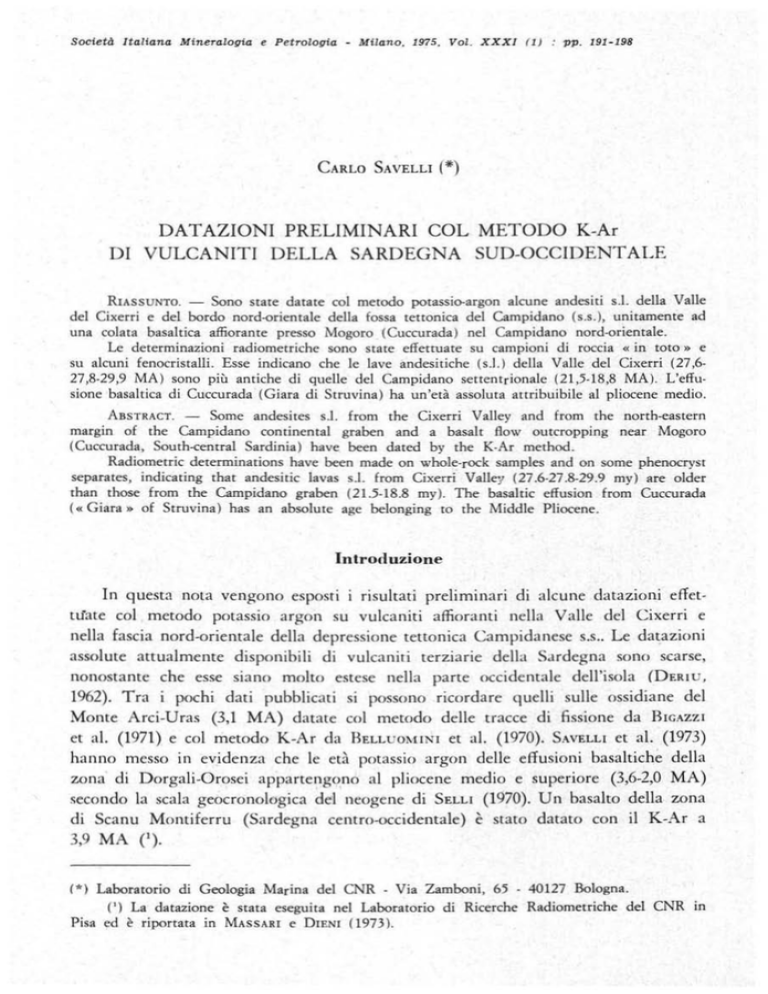 Società Italiana Mineralogia e Petrologia - Milano, 1975, Vol. XXXI (1) : pp. 191-198

CARLO SAVELLI (*)

DATAZIONI PRELIMINARI COL METODO K-Ar
DI VULCANITI DELLA SARDEGNA SUD-OCCIDENTALE

RIASSUNTO. — Sono state datate col metodo potassio-argon alcune andesiti s.l. della Valle del Cixerri e del bordo nord-orientale della fossa tettonica del Campidano (s.s.), unitamente ad una colata basaltica affiorante presso Mogoro (Cuccurada) nel Campidano nord-orientale.
Le determinazioni radiometriche sono state effettuate su campioni di roccia « in toto » e su alcuni fenocristalli. Esse indicano che le lave andesitiche (s.l.) della Valle del Cixerri (27,6-27,8-29,9 MA) sono più antiche di quelle del Campidano settentrionale (21,5-18,8 MA). L'effusione basaltica di Cuccurada (Giara di Struvina) ha un'età assoluta attribuibile al pliocene medio.

ABSTRACT. — Some andesites s.l. from the Cixerri Valley and from the north-eastern margin of the Campidano continental graben and a basalt flow outcropping near Mogoro (Cuccurada, South-central Sardinia) have been dated by the K-Ar method.
Radiometric determinations have been made on whole-rock samples and on some phenocryst separates, indicating that andesitic lavas s.l. from Cixerri Valley (27.6-27.8-29.9 my) are older than those from the Campidano graben (21.5-18.8 my). The basaltic effusion from Cuccurada (« Giara » of Struvina) has an absolute age belonging to the Middle Pliocene.

Introduzione

In questa nota vengono esposti i risultati preliminari di alcune datazioni effettuate col metodo potassio argon su vulcaniti affioranti nella Valle del Cixerri e nella fascia nord-orientale della depressione tettonica Campidanese s.s.. Le datazioni assolute attualmente disponibili di vulcaniti terziarie della Sardegna sono scarse, nonostante che esse siano molto estese nella parte occidentale dell'isola (DERIU, 1962). Tra i pochi dati pubblicati si possono ricordare quelli sulle ossidiane del Monte Arci-Uras (3,1 MA) datate col metodo delle tracce di fissione da BIGAZZI et al. (1971) e col metodo K-Ar da BELLUOMINI et al. (1970). SAVELLI et al. (1973) hanno messo in evidenza che le età potassio argon delle effusioni basaltiche della zona di Dorgali-Orosei appartengono al pliocene medio e superiore (3,6-2,0 MA) secondo la scala geocronologica del neogene di SELLI (1970). Un basalto della zona di Scanu Montiferru (Sardegna centro-occidentale) è stato datato con il K-Ar a 3,9 MA ($^1$).

(*) Laboratorio di Geologia Marina del CNR - Via Zamboni, 65 - 40127 Bologna.
($^1$) La datazione è stata eseguita nel Laboratorio di Ricerche Radiometriche del CNR in Pisa ed è riportata in MASSARI e DIENI (1973).